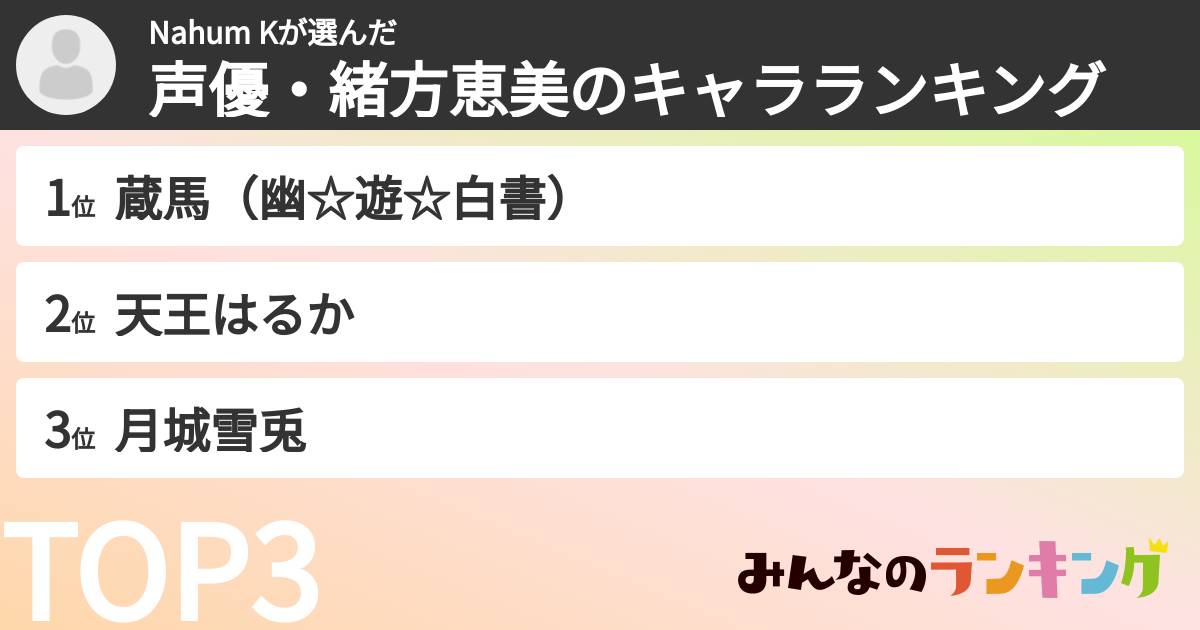 Nahum Kが選んだ
声優・緒方恵美のキャラランキング

1位 蔵馬（幽☆遊☆白書）

2位 天王はるか

3位 月城雪兎

TOP3

みんなのランキング